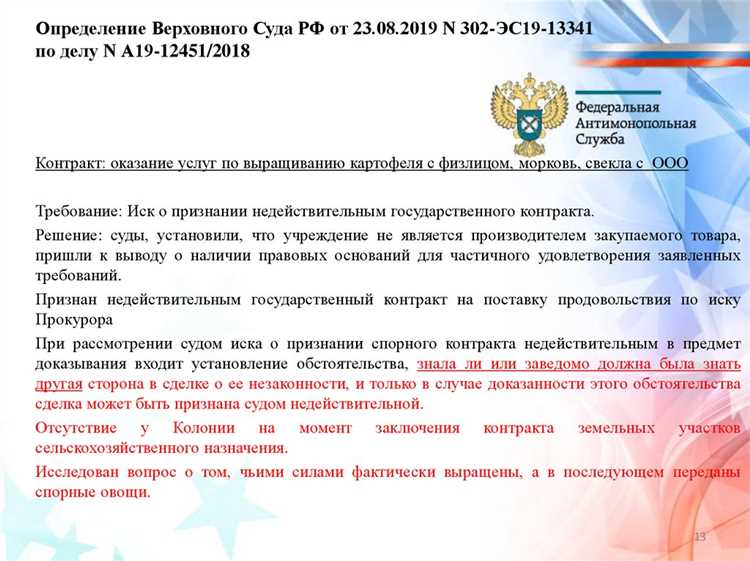 Определение Верховного Суда РФ от 23.08.2019 N 302-ЭС19-13341 по делу N А19-12451/2018

Федеральная Антимонопольная Служба

Контракт: оказание услуг по выращиванию картофеля с физлицом, морковь, свекла с ООО

Требование: Иск о признании недействительным государственного контракта.

Решение: суды, установили, что учреждение не является производителем закупаемого товара, пришли к выводу о наличии правовых оснований для частичного удовлетворения заявленных требований.

Признан недействительным государственный контракт на поставку продовольствия по иску Прокурора

При рассмотрении судом иска о признании спорного контракта недействительным в предмет доказывания входит установление обстоятельства, знала ли или заведомо должна была знать другая сторона в сделке о ее незаконности, и только в случае доказанности этого обстоятельства сделка может быть признана судом недействительной.

Отсутствие у Колонии на момент заключения контракта земельных участков сельскохозяйственного назначения.

Исследован вопрос о том, чьими силами фактически выращены, а в последующем переданы спорные овощи.

13